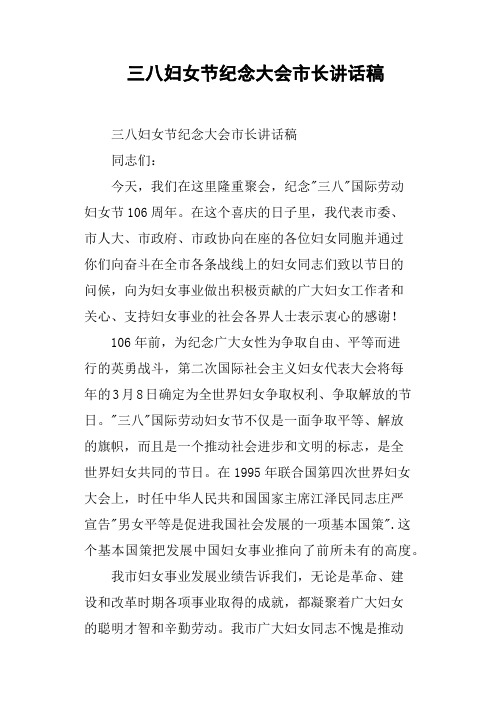 三八妇女节纪念大会市长讲话稿

三八妇女节纪念大会市长讲话稿

同志们：

今天，我们在这里隆重聚会，纪念"三八"国际劳动妇女节106周年。在这个喜庆的日子里，我代表市委、市人大、市政府、市政协向在座的各位妇女同胞并通过你们向奋斗在全市各条战线上的妇女同志们致以节日的问候，向为妇女事业做出积极贡献的广大妇女工作者和关心、支持妇女事业的社会各界人士表示衷心的感谢！

106年前，为纪念广大女性为争取自由、平等而进行的英勇战斗，第二次国际社会主义妇女代表大会将每年的3月8日确定为全世界妇女争取权利、争取解放的节日。"三八"国际劳动妇女节不仅是一面争取平等、解放的旗帜，而且是一个推动社会进步和文明的标志，是全世界妇女共同的节日。在1995年联合国第四次世界妇女大会上，时任中华人民共和国国家主席江泽民同志庄严宣告"男女平等是促进我国社会发展的一项基本国策".这个基本国策把发展中国妇女事业推向了前所未有的高度。

我市妇女事业发展业绩告诉我们，无论是革命、建设和改革时期各项事业取得的成就，都凝聚着广大妇女的聪明才智和辛勤劳动。我市广大妇女同志不愧是推动